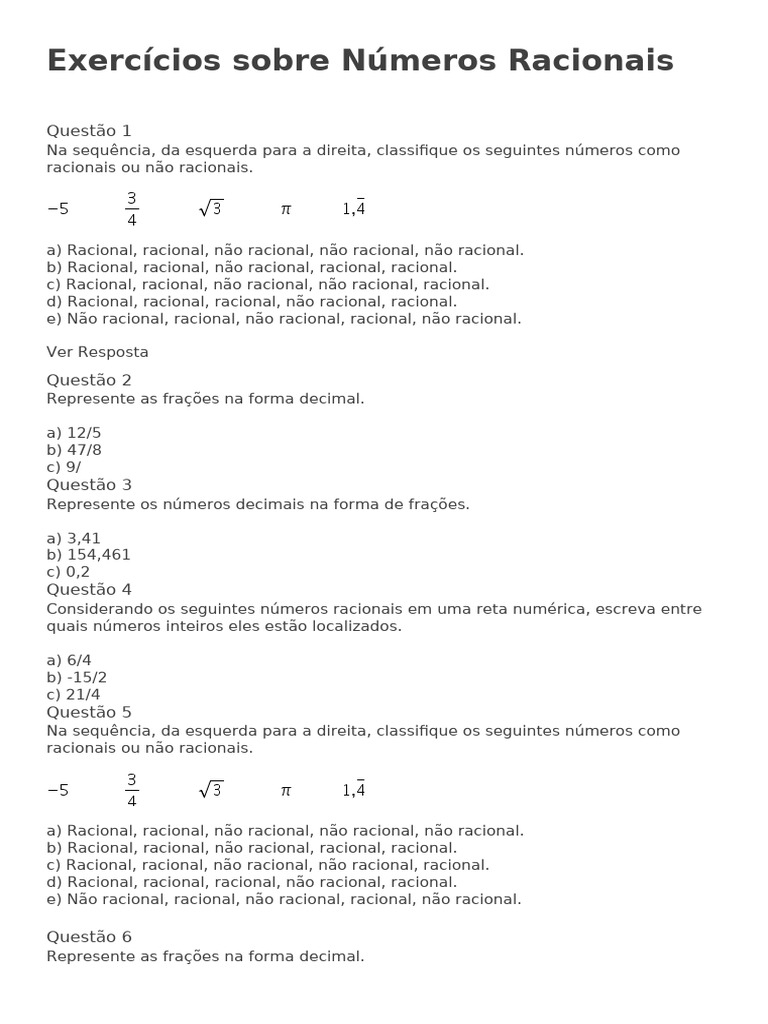 Exercícios sobre Números Racionais

Questão 1
Na sequência, da esquerda para a direita, classifique os seguintes números como racionais ou não racionais.

$-5$ $\frac{3}{4}$ $\sqrt{3}$ $\pi$ $1,\overline{4}$

a) Racional, racional, não racional, não racional, não racional.
b) Racional, racional, não racional, racional, racional.
c) Racional, racional, não racional, não racional, racional.
d) Racional, racional, racional, não racional, racional.
e) Não racional, racional, não racional, racional, não racional.

Ver Resposta

Questão 2
Represente as frações na forma decimal.

a) 12/5
b) 47/8
c) 9/
Questão 3
Represente os números decimais na forma de frações.

a) 3,41
b) 154,461
c) 0,2
Questão 4
Considerando os seguintes números racionais em uma reta numérica, escreva entre quais números inteiros eles estão localizados.

a) 6/4
b) -15/2
c) 21/4
Questão 5
Na sequência, da esquerda para a direita, classifique os seguintes números como racionais ou não racionais.

$-5$ $\frac{3}{4}$ $\sqrt{3}$ $\pi$ $1,\overline{4}$

a) Racional, racional, não racional, não racional, não racional.
b) Racional, racional, não racional, racional, racional.
c) Racional, racional, não racional, não racional, racional.
d) Racional, racional, racional, não racional, racional.
e) Não racional, racional, não racional, racional, não racional.

Questão 6
Represente as frações na forma decimal.